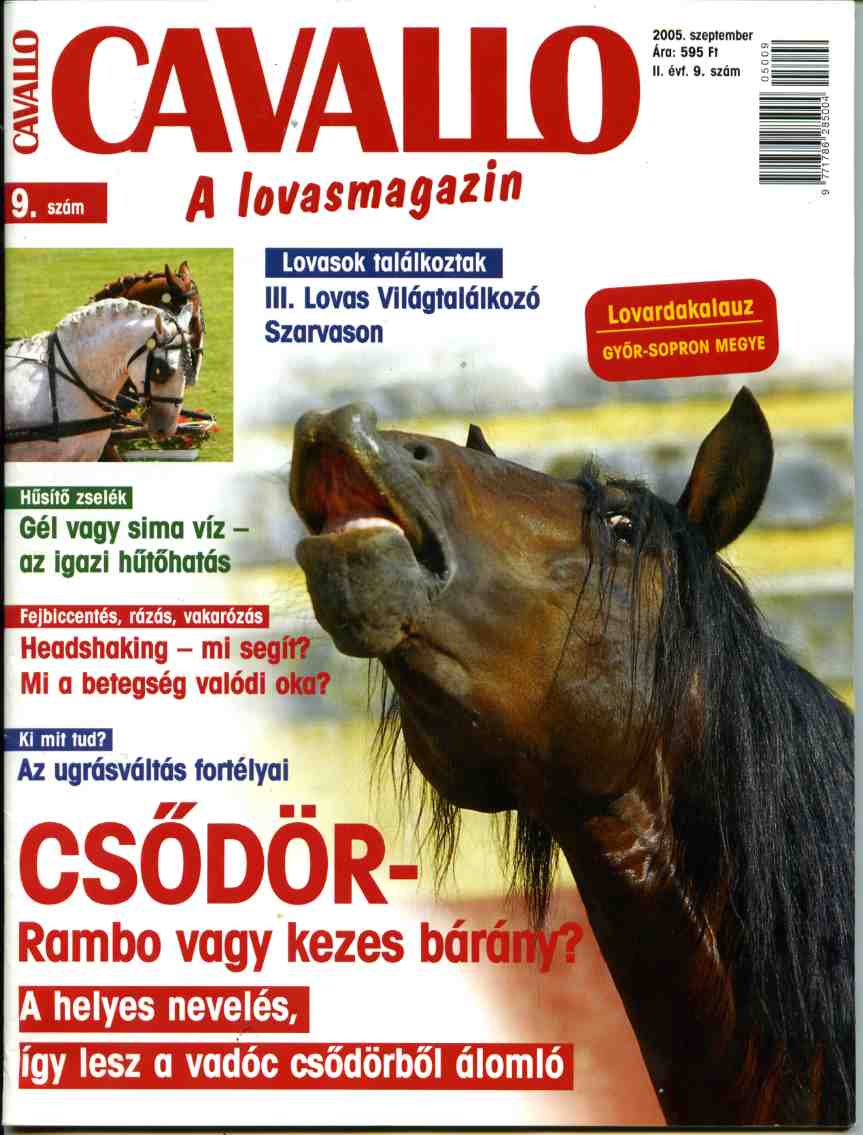 CAVALLO

CAVALLO

2005. szeptember
Ára: 595 Ft
II. évf. 9. szám

9 771786 285004 05009

9. szám

A lovasmagazin

Lovasok találkoztak
III. Lovas Világtalálkozó Szarvason

Lovardakalauz
GYŐR-SOPRON MEGYE

Hűsítő zselék
Gél vagy sima víz – az igazi hűtőhatás

Fejbiccentés, rázás, vakarózás
Headshaking – mi segít? Mi a betegség valódi oka?

Ki mit tud?
Az ugrásváltás fortélyai

CSŐDÖR-
Rambo vagy kezes bárány?

A helyes nevelés,
így lesz a vadóc csődörből álomló